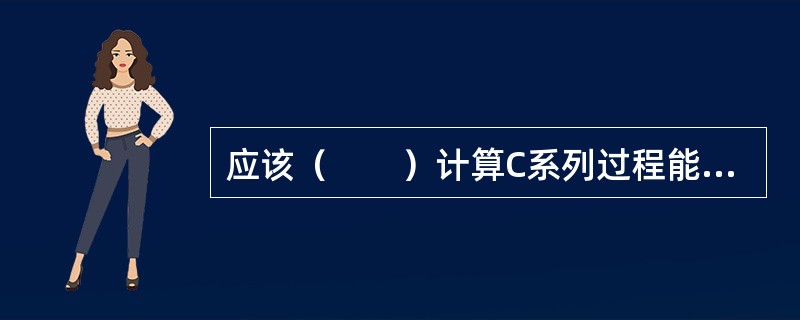 应该（　　）计算C系列过程能...